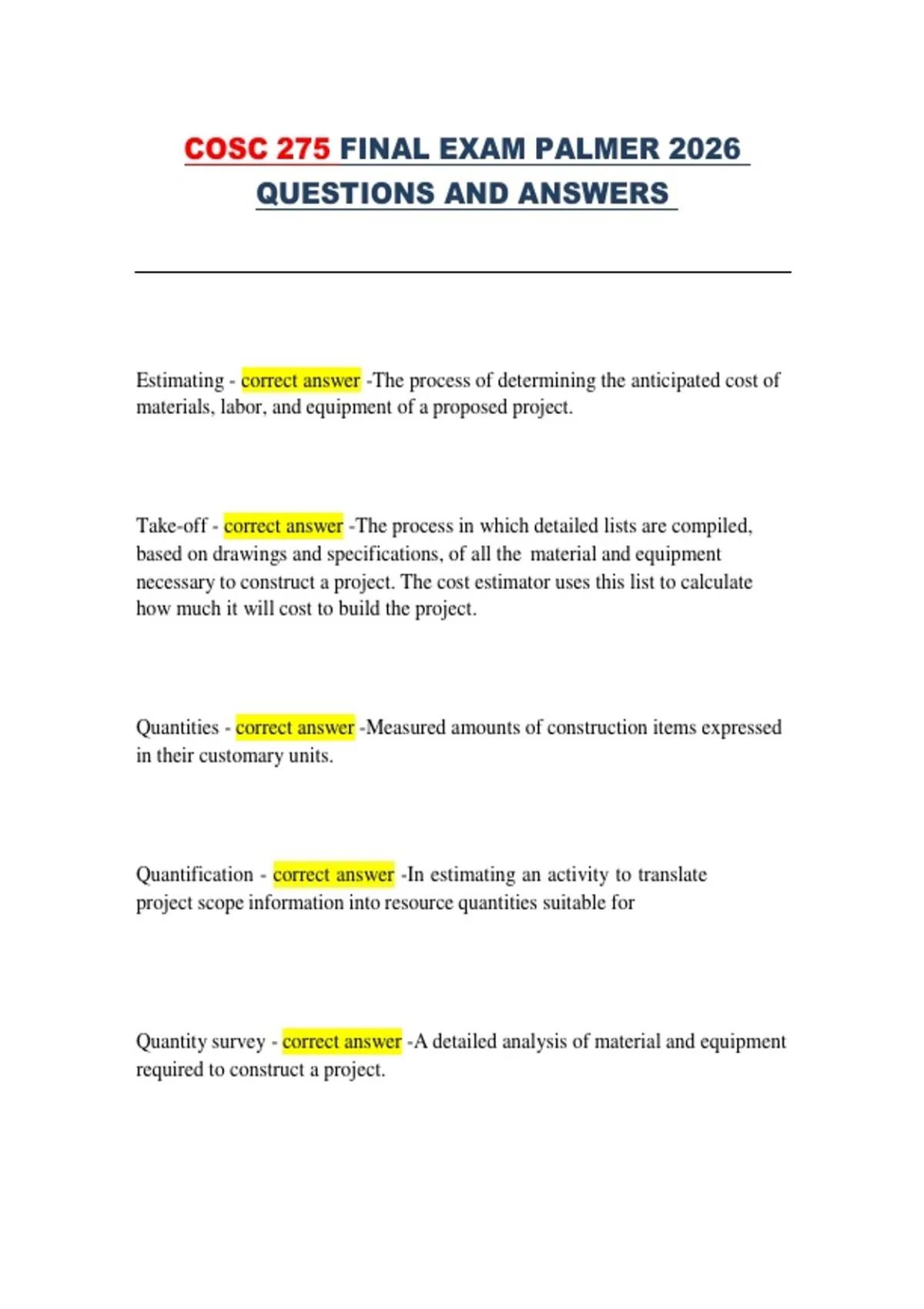 COSC 275 FINAL EXAM PALMER 2026 QUESTIONS AND ANSWERS

Estimating - correct answer -The process of determining the anticipated cost of materials, labor, and equipment of a proposed project.

Take-off - correct answer -The process in which detailed lists are compiled, based on drawings and specifications, of all the material and equipment necessary to construct a project. The cost estimator uses this list to calculate how much it will cost to build the project.

Quantities - correct answer -Measured amounts of construction items expressed in their customary units.

Quantification - correct answer -In estimating an activity to translate project scope information into resource quantities suitable for

Quantity survey - correct answer -A detailed analysis of material and equipment required to construct a project.